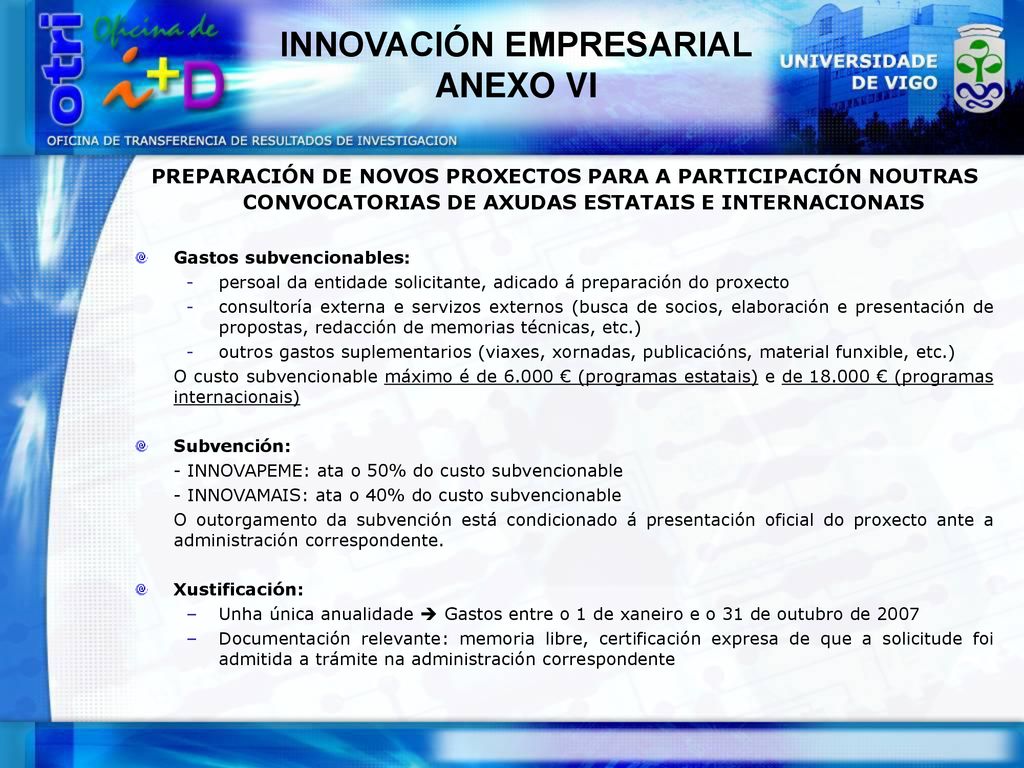 otri Oficina de i+D

INNOVACIÓN EMPRESARIAL
ANEXO VI

UNIVERSIDADE DE VIGO

OFICINA DE TRANSFERENCIA DE RESULTADOS DE INVESTIGACION

PREPARACIÓN DE NOVOS PROXECTOS PARA A PARTICIPACIÓN NOUTRAS CONVOCATORIAS DE AXUDAS ESTATAIS E INTERNACIONAIS

Gastos subvencionables:
- persoal da entidade solicitante, adicado á preparación do proxecto
- consultoría externa e servizos externos (busca de socios, elaboración e presentación de propostas, redacción de memorias técnicas, etc.)
- outros gastos suplementarios (viaxes, xornadas, publicacións, material funxible, etc.)
O custo subvencionable máximo é de 6.000 € (programas estatais) e de 18.000 € (programas internacionais)

Subvención:
- INNOVAPEME: ata o 50% do custo subvencionable
- INNOVAMAIS: ata o 40% do custo subvencionable
O outorgamento da subvención está condicionado á presentación oficial do proxecto ante a administración correspondente.

Xustificación:
– Unha única anualidade ➔ Gastos entre o 1 de xaneiro e o 31 de outubro de 2007
– Documentación relevante: memoria libre, certificación expresa de que a solicitude foi admitida a trámite na administración correspondente